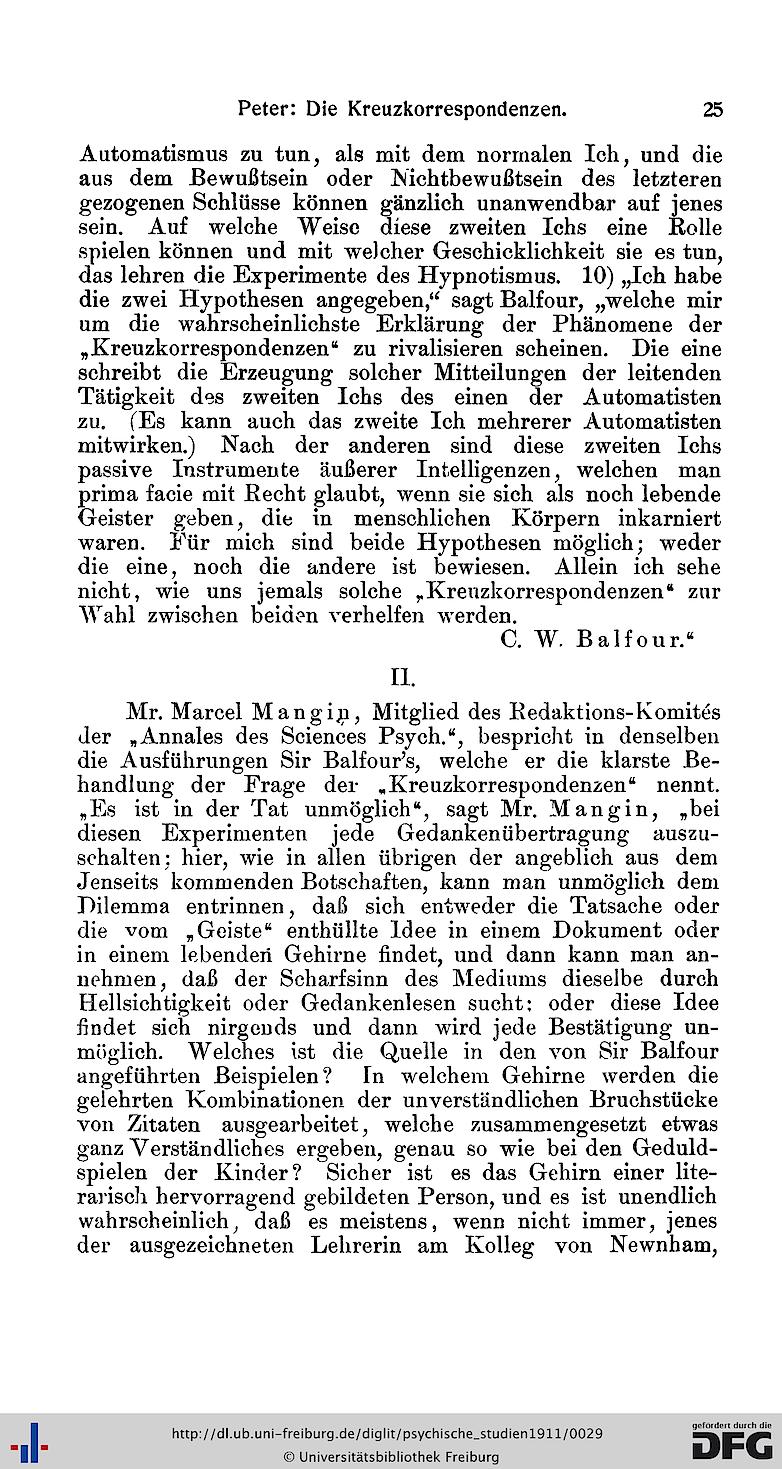 Peter: Die Kreuzkorrespondenzen. 25

Automatismus zu tun, als mit dem normalen Ich, und die aus dem Bewußtsein oder Nichtbewußtsein des letzteren gezogenen Schlüsse können gänzlich unanwendbar auf jenes sein. Auf welche Weise diese zweiten Ichs eine Rolle spielen können und mit welcher Geschicklichkeit sie es tun, das lehren die Experimente des Hypnotismus. 10) „Ich habe die zwei Hypothesen angegeben," sagt Balfour, „welche mir um die wahrscheinlichste Erklärung der Phänomene der „Kreuzkorrespondenzen" zu rivalisieren scheinen. Die eine schreibt die Erzeugung solcher Mitteilungen der leitenden Tätigkeit des zweiten Ichs des einen der Automatisten zu. (Es kann auch das zweite Ich mehrerer Automatisten mitwirken.) Nach der anderen sind diese zweiten Ichs passive Instrumente äußerer Intelligenzen, welchen man prima facie mit Recht glaubt, wenn sie sich als noch lebende Geister geben, die in menschlichen Körpern inkarniert waren. Für mich sind beide Hypothesen möglich; weder die eine, noch die andere ist bewiesen. Allein ich sehe nicht, wie uns jemals solche „Kreuzkorrespondenzen" zur Wahl zwischen beiden verhelfen werden.
C. W. Balfour."

II.

Mr. Marcel Mangin, Mitglied des Redaktions-Komités der „Annales des Sciences Psych.", bespricht in denselben die Ausführungen Sir Balfour's, welche er die klarste Behandlung der Frage der „Kreuzkorrespondenzen" nennt. „Es ist in der Tat unmöglich", sagt Mr. Mangin, „bei diesen Experimenten jede Gedankenübertragung auszuschalten; hier, wie in allen übrigen der angeblich aus dem Jenseits kommenden Botschaften, kann man unmöglich dem Dilemma entrinnen, daß sich entweder die Tatsache oder die vom „Geiste" enthüllte Idee in einem Dokument oder in einem lebenden Gehirne findet, und dann kann man annehmen, daß der Scharfsinn des Mediums dieselbe durch Hellsichtigkeit oder Gedankenlesen sucht; oder diese Idee findet sich nirgends und dann wird jede Bestätigung unmöglich. Welches ist die Quelle in den von Sir Balfour angeführten Beispielen? In welchem Gehirne werden die gelehrten Kombinationen der unverständlichen Bruchstücke von Zitaten ausgearbeitet, welche zusammengesetzt etwas ganz Verständliches ergeben, genau so wie bei den Geduldspielen der Kinder? Sicher ist es das Gehirn einer literarisch hervorragend gebildeten Person, und es ist unendlich wahrscheinlich, daß es meistens, wenn nicht immer, jenes der ausgezeichneten Lehrerin am Kolleg von Newnham,

http://dl.ub.uni-freiburg.de/diglit/psychische_studien1911/0029
© Universitätsbibliothek Freiburg
gefördert durch die DFG